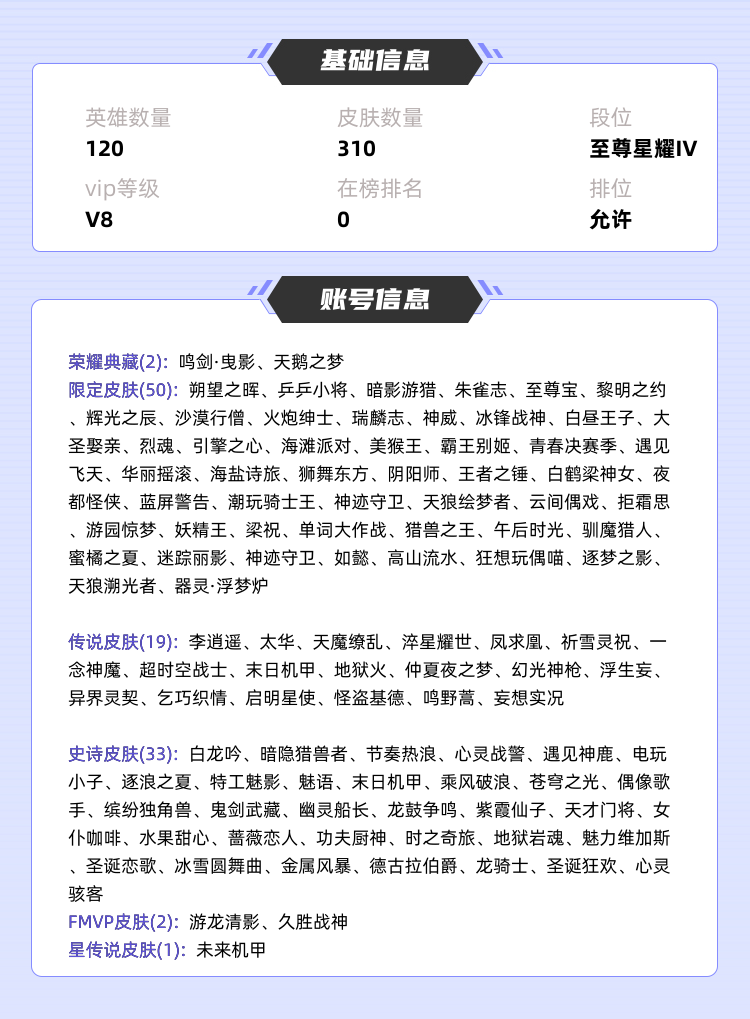 基础信息

英雄数量
120

皮肤数量
310

段位
至尊星耀IV

vip等级
V8

在榜排名
0

排位
允许

账号信息

荣耀典藏(2): 鸣剑·曳影、天鹅之梦
限定皮肤(50): 朔望之晖、乒乒小将、暗影游猎、朱雀志、至尊宝、黎明之约、辉光之辰、沙漠行僧、火炮绅士、瑞麟志、神威、冰锋战神、白昼王子、大圣娶亲、烈魂、引擎之心、海滩派对、美猴王、霸王别姬、青春决赛季、遇见飞天、华丽摇滚、海盐诗旅、狮舞东方、阴阳师、王者之锤、白鹤梁神女、夜都怪侠、蓝屏警告、潮玩骑士王、神迹守卫、天狼绘梦者、云间偶戏、拒霜思、游园惊梦、妖精王、梁祝、单词大作战、猎兽之王、午后时光、驯魔猎人、蜜橘之夏、迷踪丽影、神迹守卫、如懿、高山流水、狂想玩偶喵、逐梦之影、天狼溯光者、器灵·浮梦炉

传说皮肤(19): 李逍遥、太华、天魔缭乱、淬星耀世、凤求凰、祈雪灵祝、一念神魔、超时空战士、末日机甲、地狱火、仲夏夜之梦、幻光神枪、浮生妄、异界灵契、乞巧织情、启明星使、怪盗基德、鸣野蒿、妄想实况

史诗皮肤(33): 白龙吟、暗隐猎兽者、节奏热浪、心灵战警、遇见神鹿、电玩小子、逐浪之夏、特工魅影、魅语、末日机甲、乘风破浪、苍穹之光、偶像歌手、缤纷独角兽、鬼剑武藏、幽灵船长、龙鼓争鸣、紫霞仙子、天才门将、女仆咖啡、水果甜心、蔷薇恋人、功夫厨神、时之奇旅、地狱岩魂、魅力维加斯、圣诞恋歌、冰雪圆舞曲、金属风暴、德古拉伯爵、龙骑士、圣诞狂欢、心灵骇客
FMVP皮肤(2): 游龙清影、久胜战神
星传说皮肤(1): 未来机甲